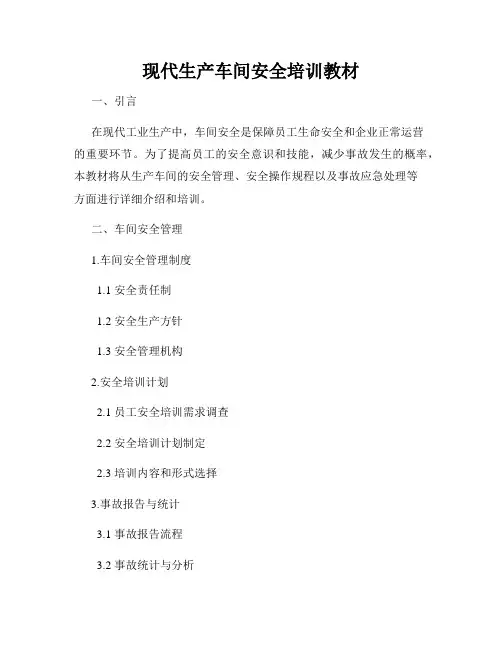 现代生产车间安全培训教材

一、引言

在现代工业生产中，车间安全是保障员工生命安全和企业正常运营的重要环节。为了提高员工的安全意识和技能，减少事故发生的概率，本教材将从生产车间的安全管理、安全操作规程以及事故应急处理等方面进行详细介绍和培训。

二、车间安全管理

1.车间安全管理制度

1.1 安全责任制

1.2 安全生产方针

1.3 安全管理机构

2.安全培训计划

2.1 员工安全培训需求调查

2.2 安全培训计划制定

2.3 培训内容和形式选择

3.事故报告与统计

3.1 事故报告流程

3.2 事故统计与分析